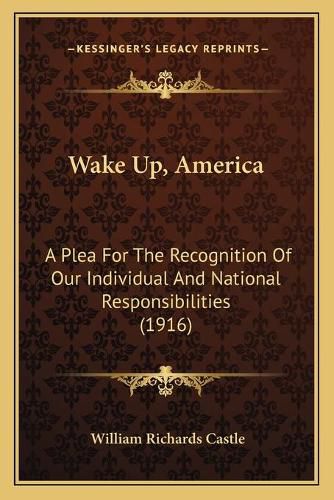 —KESSINGER'S LEGACY REPRINTS—

Wake Up, America

A Plea For The Recognition Of Our Individual And National Responsibilities (1916)

William Richards Castle